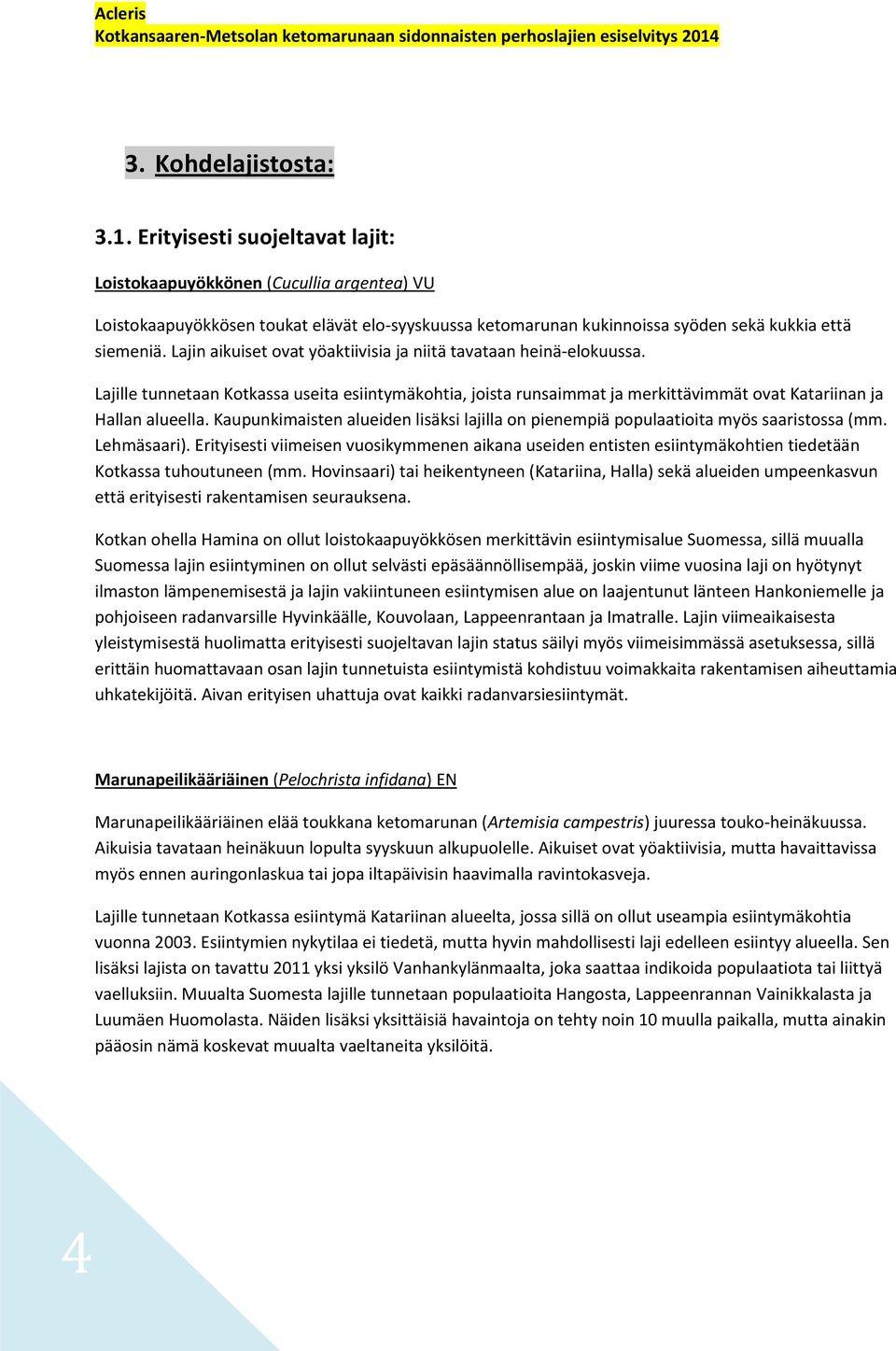 Acleris
Kotkansaaren-Metsolan ketomarunaan sidonnaisten perhoslajien esiselvitys 2014

3. Kohdelajistosta:

3.1. Erityisesti suojeltavat lajit:

Loistokaapuyökkönen (Cucullia argentea) VU

Loistokaapuyökkösen toukat elävät elo-syyskuussa ketomarunan kukinnoissa syöden sekä kukkia että siemeniä. Lajin aikuiset ovat yöaktiivisia ja niitä tavataan heinä-elokuussa.

Lajille tunnetaan Kotkassa useita esiintymäkohtia, joista runsaimmat ja merkittävimmät ovat Katariinan ja Hallan alueella. Kaupunkimaisten alueiden lisäksi lajilla on pienempiä populaatioita myös saaristossa (mm. Lehmäsaari). Erityisesti viimeisen vuosikymmenen aikana useiden entisten esiintymäkohtien tiedetään Kotkassa tuhoutuneen (mm. Hovinsaari) tai heikentyneen (Katariina, Halla) sekä alueiden umpeenkasvun että erityisesti rakentamisen seurauksena.

Kotkan ohella Hamina on ollut loistokaapuyökkösen merkittävin esiintymisalue Suomessa, sillä muualla Suomessa lajin esiintyminen on ollut selvästi epäsäännöllisempää, joskin viime vuosina laji on hyötynyt ilmaston lämpenemisestä ja lajin vakiintuneen esiintymisen alue on laajentunut länteen Hankoniemelle ja pohjoiseen radanvarsille Hyvinkäälle, Kouvolaan, Lappeenrantaan ja Imatralle. Lajin viimeaikaisesta yleistymisestä huolimatta erityisesti suojeltavan lajin status säilyi myös viimeisimmässä asetuksessa, sillä erittäin huomattavaan osan lajin tunnetuista esiintymistä kohdistuu voimakkaita rakentamisen aiheuttamia uhkatekijöitä. Aivan erityisen uhattuja ovat kaikki radanvarsiesiintymät.

Marunapeilikääriäinen (Pelochrista infidana) EN

Marunapeilikääriäinen elää toukkana ketomarunan (Artemisia campestris) juuressa touko-heinäkuussa. Aikuisia tavataan heinäkuun lopulta syyskuun alkupuolelle. Aikuiset ovat yöaktiivisia, mutta havaittavissa myös ennen auringonlaskua tai jopa iltapäivisin haavimalla ravintokasveja.

Lajille tunnetaan Kotkassa esiintymä Katariinan alueelta, jossa sillä on ollut useampia esiintymäkohtia vuonna 2003. Esiintymien nykytilaa ei tiedetä, mutta hyvin mahdollisesti laji edelleen esiintyy alueella. Sen lisäksi lajista on tavattu 2011 yksi yksilö Vanhankylänmaalta, joka saattaa indikoida populaatiota tai liittyä vaelluksiin. Muualta Suomesta lajille tunnetaan populaatioita Hangosta, Lappeenrannan Vainikkalasta ja Luumäen Huomolasta. Näiden lisäksi yksittäisiä havaintoja on tehty noin 10 muulla paikalla, mutta ainakin pääosin nämä koskevat muualta vaeltaneita yksilöitä.

4